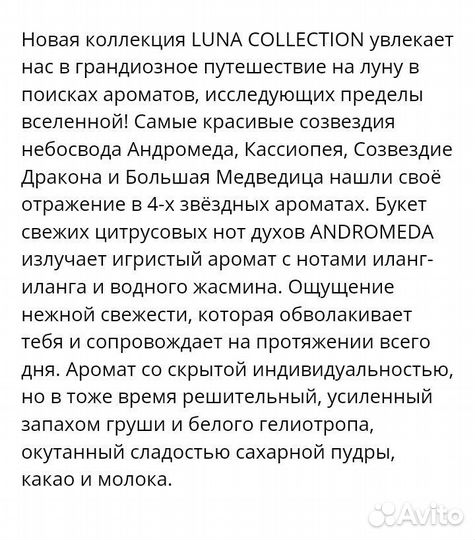 Новая коллекция LUNA COLLECTION увлекает нас в грандиозное путешествие на луну в поисках ароматов, исследующих пределы вселенной! Самые красивые созвездия небосвода Андромеда, Кассиопея, Созвездие Дракона и Большая Медведица нашли своё отражение в 4-х звёздных ароматах. Букет свежих цитрусовых нот духов ANDROMEDA излучает игристый аромат с нотами иланг-иланга и водного жасмина. Ощущение нежной свежести, которая обволакивает тебя и сопровождает на протяжении всего дня. Аромат со скрытой индивидуальностью, но в тоже время решительный, усиленный запахом груши и белого гелиотропа, окутанный сладостью сахарной пудры, какао и молока.

Avito